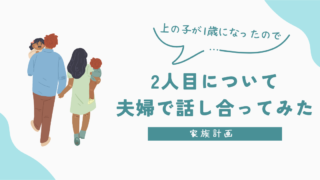 上の子が1歳になったので

…

2人目について
夫婦で話し合ってみた

家族計画